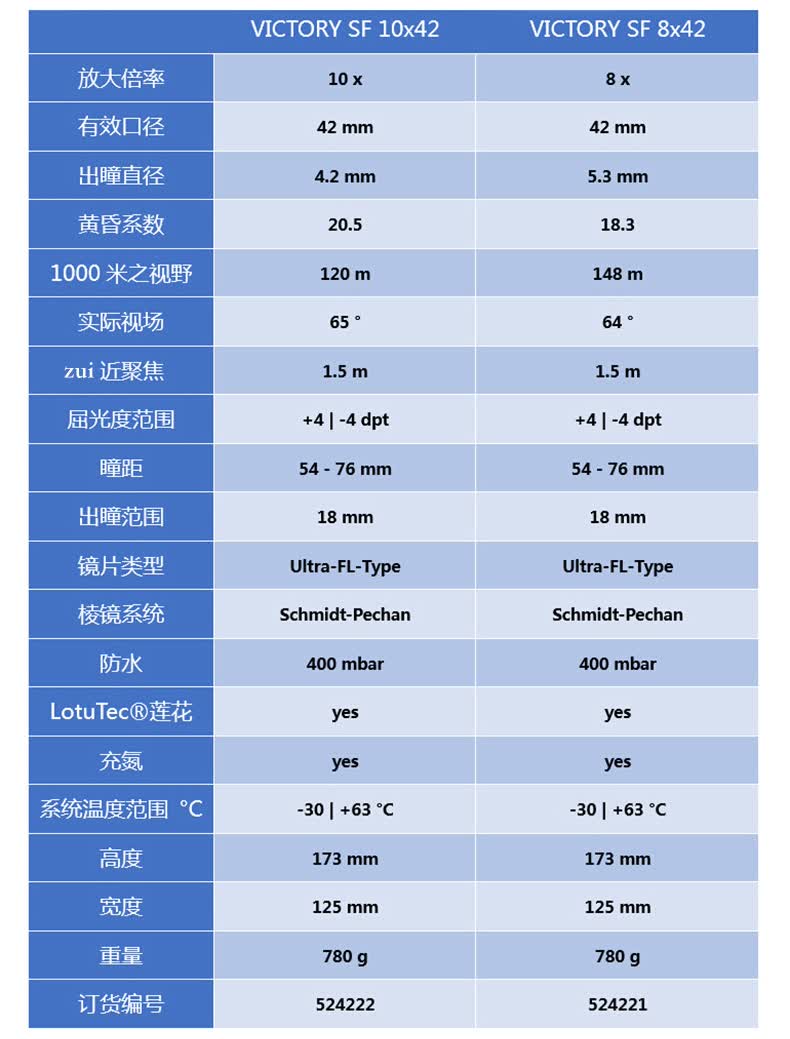 | | VICTORY SF 10x42 | VICTORY SF 8x42 |
|---|---|---|
| 放大倍率 | 10 x | 8 x |
| 有效口径 | 42 mm | 42 mm |
| 出瞳直径 | 4.2 mm | 5.3 mm |
| 黄昏系数 | 20.5 | 18.3 |
| 1000 米之视野 | 120 m | 148 m |
| 实际视场 | 65 ° | 64 ° |
| zui 近聚焦 | 1.5 m | 1.5 m |
| 屈光度范围 | +4 \| -4 dpt | +4 \| -4 dpt |
| 瞳距 | 54 - 76 mm | 54 - 76 mm |
| 出瞳范围 | 18 mm | 18 mm |
| 镜片类型 | Ultra-FL-Type | Ultra-FL-Type |
| 棱镜系统 | Schmidt-Pechan | Schmidt-Pechan |
| 防水 | 400 mbar | 400 mbar |
| LotuTec®莲花 | yes | yes |
| 充氮 | yes | yes |
| 系统温度范围 °C | -30 \| +63 °C | -30 \| +63 °C |
| 高度 | 173 mm | 173 mm |
| 宽度 | 125 mm | 125 mm |
| 重量 | 780 g | 780 g |
| 订货编号 | 524222 | 524221 |